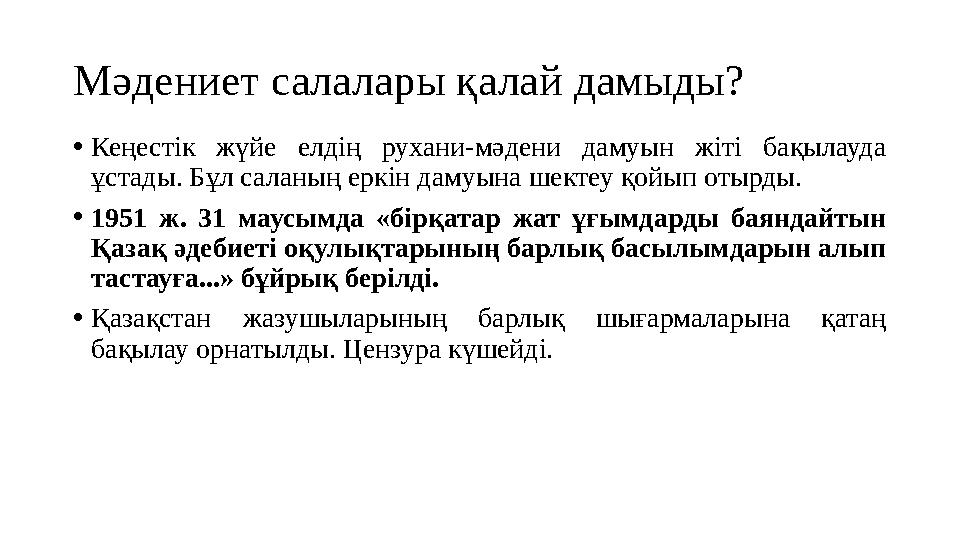 Мәдениет салалары қалай дамыды?

• Кеңестік жүйе елдің рухани-мәдени дамуын жіті бақылауда ұстады. Бұл саланың еркін дамуына шектеу қойып отырды.

• 1951 ж. 31 маусымда «бірқатар жат ұғымдарды баяндайтын Қазақ әдебиеті оқулықтарының барлық басылымдарын алып тастауға...» бұйрық берілді.

• Қазақстан жазушыларының барлық шығармаларына қатаң бақылау орнатылды. Цензура күшейді.